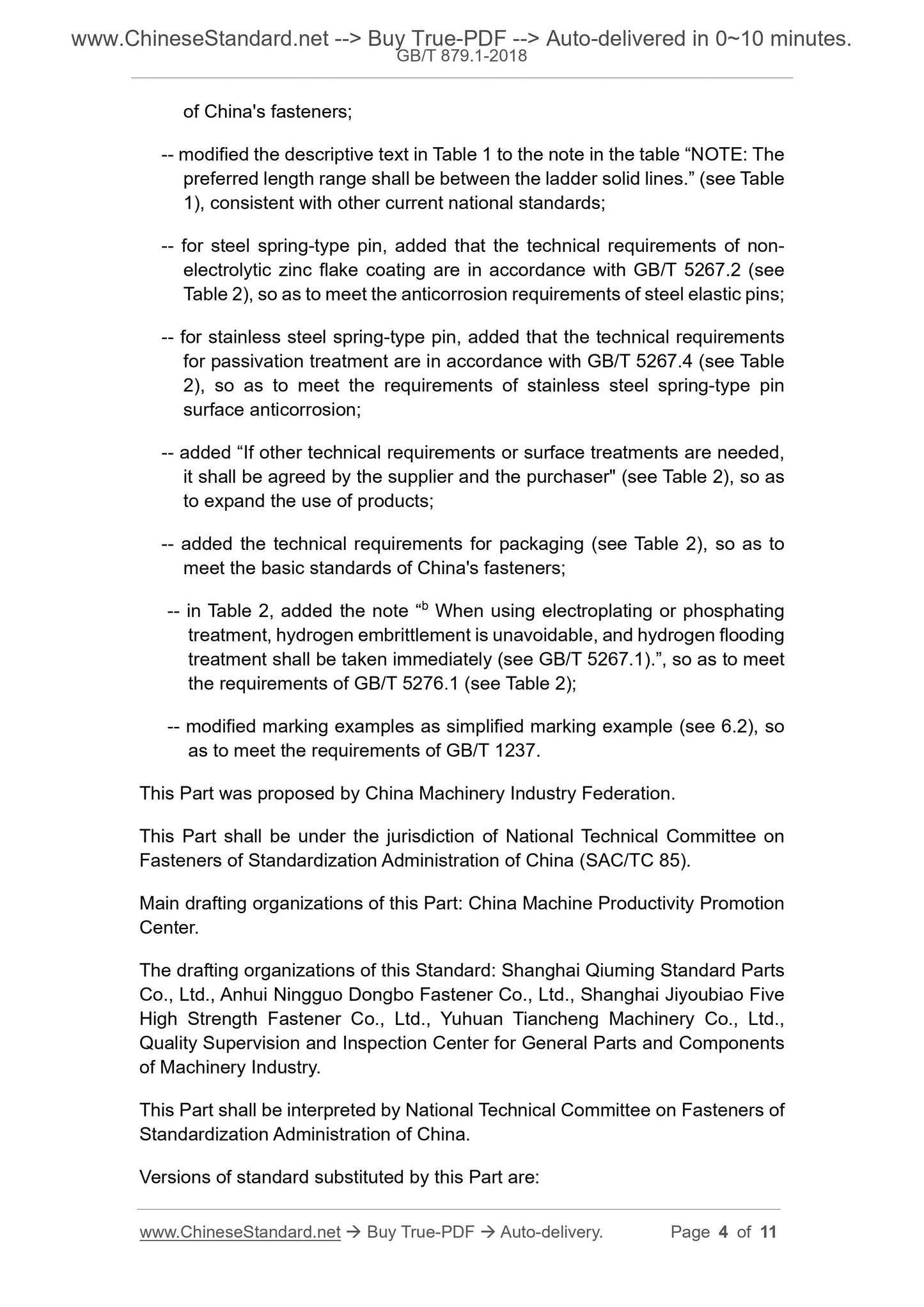 www.ChineseStandard.net --> Buy True-PDF --> Auto-delivered in 0~10 minutes.
GB/T 879.1-2018

of China's fasteners;

-- modified the descriptive text in Table 1 to the note in the table “NOTE: The preferred length range shall be between the ladder solid lines.” (see Table 1), consistent with other current national standards;

-- for steel spring-type pin, added that the technical requirements of non-electrolytic zinc flake coating are in accordance with GB/T 5267.2 (see Table 2), so as to meet the anticorrosion requirements of steel elastic pins;

-- for stainless steel spring-type pin, added that the technical requirements for passivation treatment are in accordance with GB/T 5267.4 (see Table 2), so as to meet the requirements of stainless steel spring-type pin surface anticorrosion;

-- added “If other technical requirements or surface treatments are needed, it shall be agreed by the supplier and the purchaser" (see Table 2), so as to expand the use of products;

-- added the technical requirements for packaging (see Table 2), so as to meet the basic standards of China's fasteners;

-- in Table 2, added the note “$^b$ When using electroplating or phosphating treatment, hydrogen embrittlement is unavoidable, and hydrogen flooding treatment shall be taken immediately (see GB/T 5267.1).”, so as to meet the requirements of GB/T 5276.1 (see Table 2);

-- modified marking examples as simplified marking example (see 6.2), so as to meet the requirements of GB/T 1237.

This Part was proposed by China Machinery Industry Federation.

This Part shall be under the jurisdiction of National Technical Committee on Fasteners of Standardization Administration of China (SAC/TC 85).

Main drafting organizations of this Part: China Machine Productivity Promotion Center.

The drafting organizations of this Standard: Shanghai Qiuming Standard Parts Co., Ltd., Anhui Ningguo Dongbo Fastener Co., Ltd., Shanghai Jiyoubiao Five High Strength Fastener Co., Ltd., Yuhuan Tiancheng Machinery Co., Ltd., Quality Supervision and Inspection Center for General Parts and Components of Machinery Industry.

This Part shall be interpreted by National Technical Committee on Fasteners of Standardization Administration of China.

Versions of standard substituted by this Part are:

www.ChineseStandard.net → Buy True-PDF → Auto-delivery. Page 4 of 11